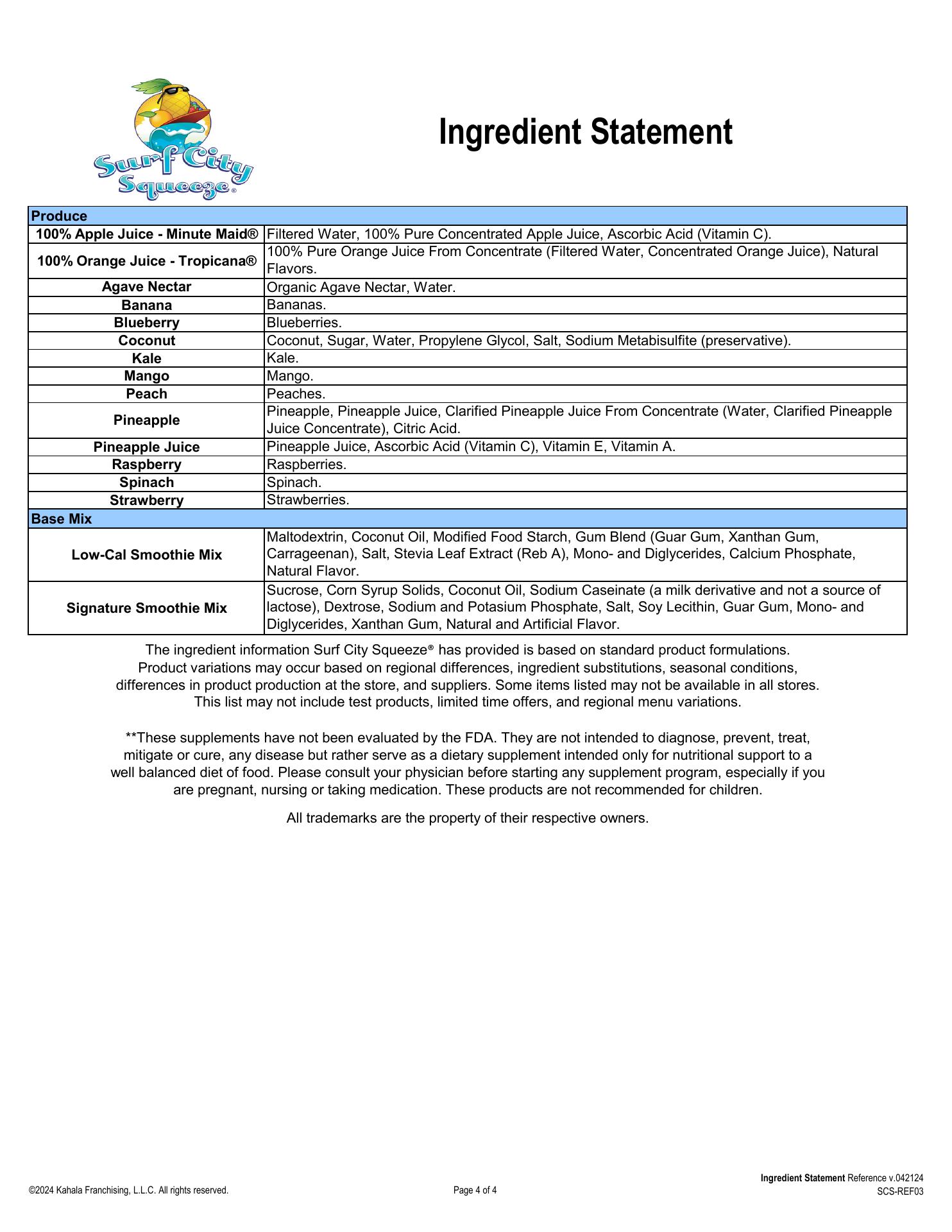 Surf City Squeeze®

Ingredient Statement

| Produce | |
|---|---|
| 100% Apple Juice - Minute Maid® | Filtered Water, 100% Pure Concentrated Apple Juice, Ascorbic Acid (Vitamin C). |
| 100% Orange Juice - Tropicana® | 100% Pure Orange Juice From Concentrate (Filtered Water, Concentrated Orange Juice), Natural Flavors. |
| Agave Nectar | Organic Agave Nectar, Water. |
| Banana | Bananas. |
| Blueberry | Blueberries. |
| Coconut | Coconut, Sugar, Water, Propylene Glycol, Salt, Sodium Metabisulfite (preservative). |
| Kale | Kale. |
| Mango | Mango. |
| Peach | Peaches. |
| Pineapple | Pineapple, Pineapple Juice, Clarified Pineapple Juice From Concentrate (Water, Clarified Pineapple Juice Concentrate), Citric Acid. |
| Pineapple Juice | Pineapple Juice, Ascorbic Acid (Vitamin C), Vitamin E, Vitamin A. |
| Raspberry | Raspberries. |
| Spinach | Spinach. |
| Strawberry | Strawberries. |
| Base Mix | |
| Low-Cal Smoothie Mix | Maltodextrin, Coconut Oil, Modified Food Starch, Gum Blend (Guar Gum, Xanthan Gum, Carrageenan), Salt, Stevia Leaf Extract (Reb A), Mono- and Diglycerides, Calcium Phosphate, Natural Flavor. |
| Signature Smoothie Mix | Sucrose, Corn Syrup Solids, Coconut Oil, Sodium Caseinate (a milk derivative and not a source of lactose), Dextrose, Sodium and Potasium Phosphate, Salt, Soy Lecithin, Guar Gum, Mono- and Diglycerides, Xanthan Gum, Natural and Artificial Flavor. |

The ingredient information Surf City Squeeze® has provided is based on standard product formulations. Product variations may occur based on regional differences, ingredient substitutions, seasonal conditions, differences in product production at the store, and suppliers. Some items listed may not be available in all stores. This list may not include test products, limited time offers, and regional menu variations.

**These supplements have not been evaluated by the FDA. They are not intended to diagnose, prevent, treat, mitigate or cure, any disease but rather serve as a dietary supplement intended only for nutritional support to a well balanced diet of food. Please consult your physician before starting any supplement program, especially if you are pregnant, nursing or taking medication. These products are not recommended for children.

All trademarks are the property of their respective owners.

©2024 Kahala Franchising, L.L.C. All rights reserved.

Page 4 of 4

Ingredient Statement Reference v.042124
SCS-REF03